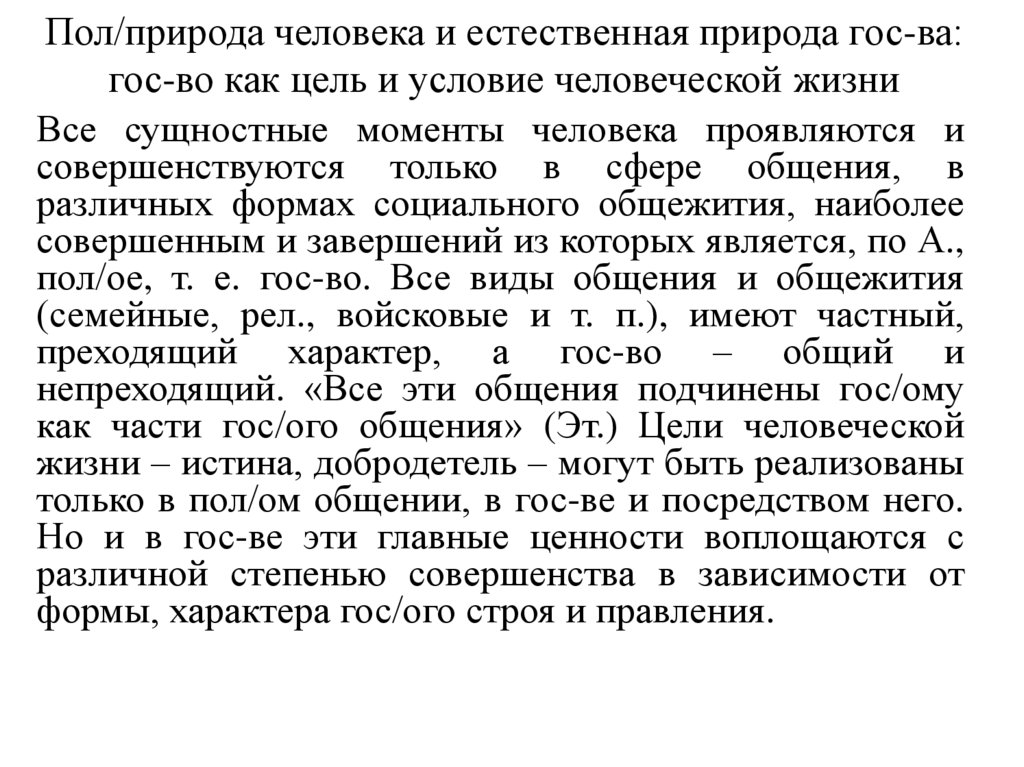 Пол/природа человека и естественная природа гос-ва: гос-во как цель и условие человеческой жизни

Все сущностные моменты человека проявляются и совершенствуются только в сфере общения, в различных формах социального общежития, наиболее совершенным и завершений из которых является, по А., пол/ое, т. е. гос-во. Все виды общения и общежития (семейные, рел., войсковые и т. п.), имеют частный, преходящий характер, а гос-во – общий и непреходящий. «Все эти общения подчинены гос/ому как части гос/ого общения» (Эт.) Цели человеческой жизни – истина, добродетель – могут быть реализованы только в пол/ом общении, в гос-ве и посредством него. Но и в гос-ве эти главные ценности воплощаются с различной степенью совершенства в зависимости от формы, характера гос/ого строя и правления.